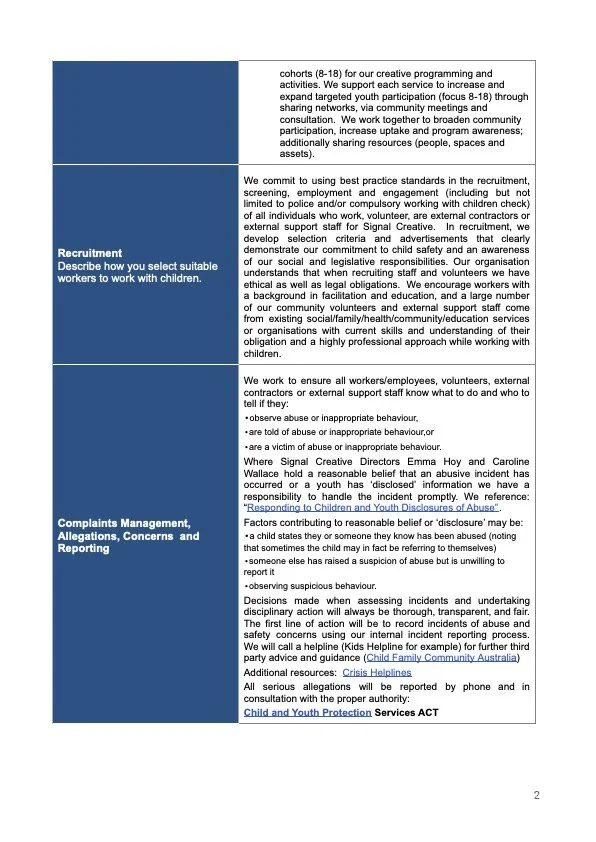 |  | cohorts (8-18) for our creative programming and activities. We support each service to increase and expand targeted youth participation (focus 8-18) through sharing networks, via community meetings and consultation. We work together to broaden community participation, increase uptake and program awareness; additionally sharing resources (people, spaces and assets). |
|---|---|
| Recruitment Describe how you select suitable workers to work with children. | We commit to using best practice standards in the recruitment, screening, employment and engagement (including but not limited to police and/or compulsory working with children check) of all individuals who work, volunteer, are external contractors or external support staff for Signal Creative. In recruitment, we develop selection criteria and advertisements that clearly demonstrate our commitment to child safety and an awareness of our social and legislative responsibilities. Our organisation understands that when recruiting staff and volunteers we have ethical as well as legal obligations. We encourage workers with a background in facilitation and education, and a large number of our community volunteers and external support staff come from existing social/family/health/community/education services or organisations with current skills and understanding of their obligation and a highly professional approach while working with children. |
| Complaints Management, Allegations, Concerns and Reporting | We work to ensure all workers/employees, volunteers, external contractors or external support staff know what to do and who to tell if they: • observe abuse or inappropriate behaviour, • are told of abuse or inappropriate behaviour,or • are a victim of abuse or inappropriate behaviour. Where Signal Creative Directors Emma Hoy and Caroline Wallace hold a reasonable belief that an abusive incident has occurred or a youth has 'disclosed' information we have a responsibility to handle the incident promptly. We reference: "Responding to Children and Youth Disclosures of Abuse". Factors contributing to reasonable belief or 'disclosure' may be: • a child states they or someone they know has been abused (noting that sometimes the child may in fact be referring to themselves) • someone else has raised a suspicion of abuse but is unwilling to report it • observing suspicious behaviour. Decisions made when assessing incidents and undertaking disciplinary action will always be thorough, transparent, and fair. The first line of action will be to record incidents of abuse and safety concerns using our internal incident reporting process. We will call a helpline (Kids Helpline for example) for further third party advice and guidance (Child Family Community Australia) Additional resources: Crisis Helplines All serious allegations will be reported by phone and in consultation with the proper authority: Child and Youth Protection Services ACT |

2